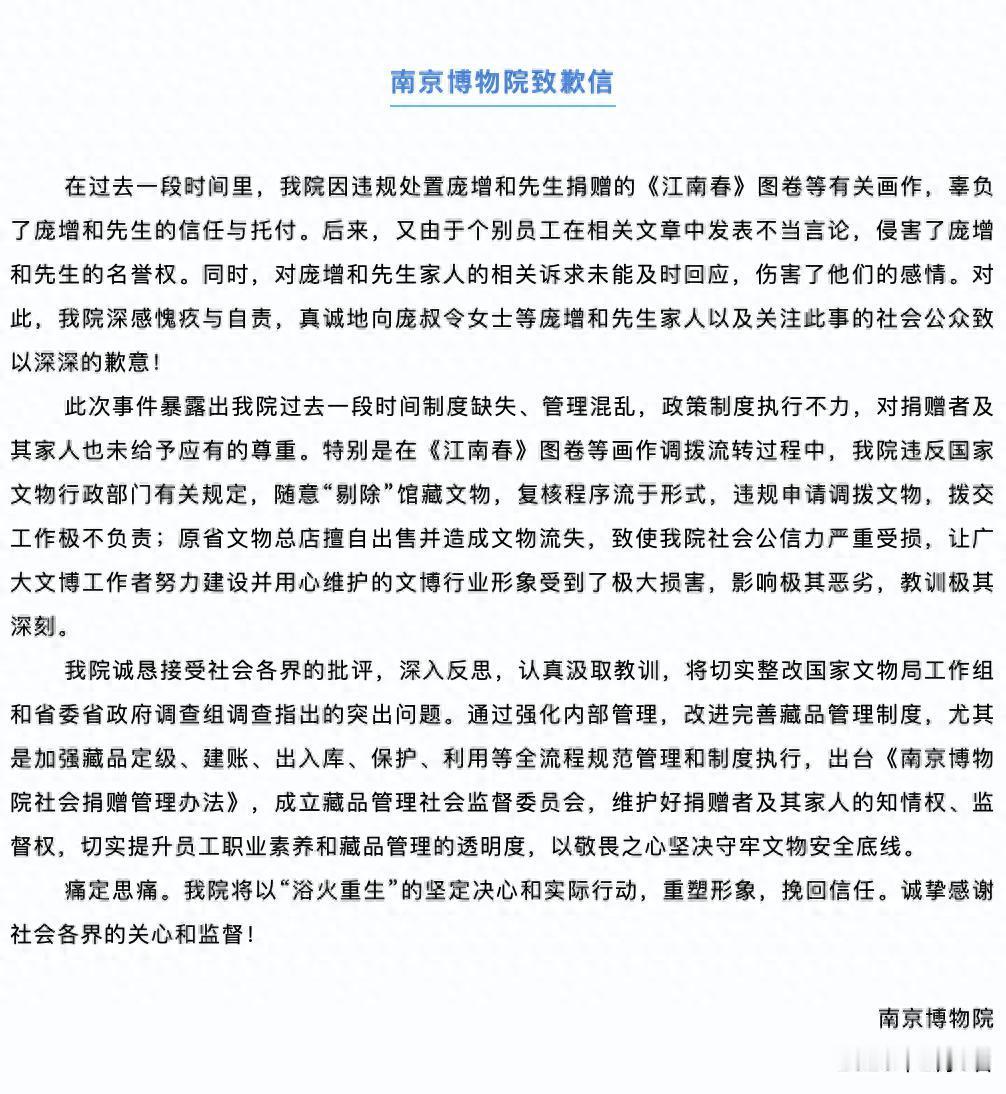 南京博物院致歉信

在过去一段时间里，我院因违规处置庞增和先生捐赠的《江南春》图卷等有关画作，辜负了庞增和先生的信任与托付。后来，又由于个别员工在相关文章中发表不当言论，侵害了庞增和先生的名誉权。同时，对庞增和先生家人的相关诉求未能及时回应，伤害了他们的感情。对此，我院深感愧疚与自责，真诚地向庞叔令女士等庞增和先生家人以及关注此事的社会公众致以深深的歉意！

此次事件暴露出我院过去一段时间制度缺失、管理混乱，政策制度执行不力，对捐赠者及其家人也未给予应有的尊重。特别是在《江南春》图卷等画作调拨流转过程中，我院违反国家文物行政部门有关规定，随意“剔除”馆藏文物，复核程序流于形式，违规申请调拨文物，拨交工作极不负责；原省文物总店擅自出售并造成文物流失，致使我院社会公信力严重受损，让广大文博工作者努力建设并用心维护的文博行业形象受到了极大损害，影响极其恶劣，教训极其深刻。

我院诚恳接受社会各界的批评，深入反思，认真汲取教训，将切实整改国家文物局工作组和省委省政府调查组调查指出的突出问题。通过强化内部管理，改进完善藏品管理制度，尤其是加强藏品定级、建账、出入库、保护、利用等全流程规范管理和制度执行，出台《南京博物院社会捐赠管理办法》，成立藏品管理社会监督委员会，维护好捐赠者及其家人的知情权、监督权，切实提升员工职业素养和藏品管理的透明度，以敬畏之心坚决守牢文物安全底线。

痛定思痛。我院将以“浴火重生”的坚定决心和实际行动，重塑形象，挽回信任。诚挚感谢社会各界的关心和监督！

南京博物院